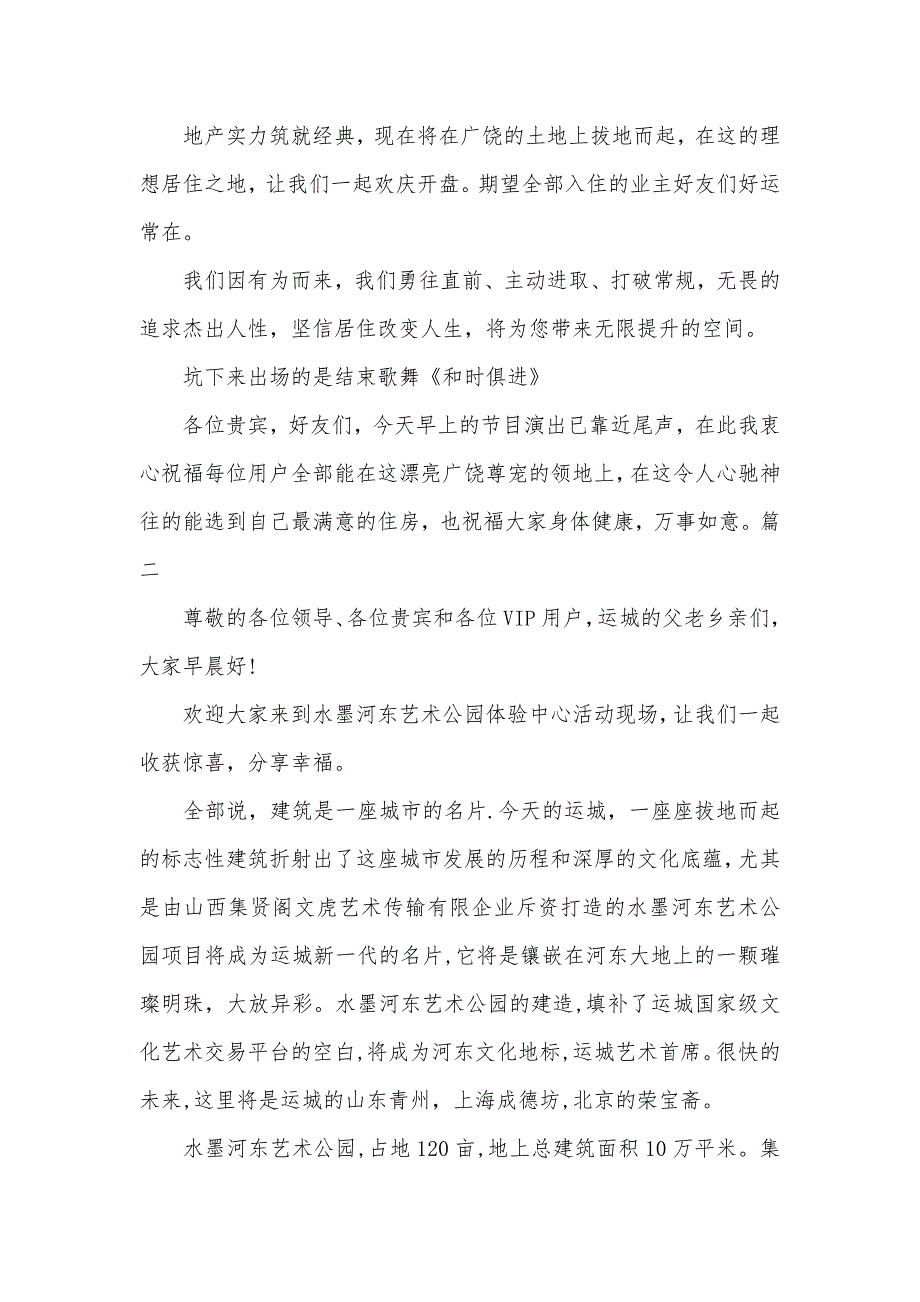 地产实力筑就经典，现在将在广饶的土地上拔地而起，在这的理想居住之地，让我们一起欢庆开盘。期望全部入住的业主好友们好运常在。

我们因有为而来，我们勇往直前、主动进取、打破常规，无畏的追求杰出人性，坚信居住改变人生，将为您带来无限提升的空间。

坑下来出场的是结束歌舞《和时俱进》

各位贵宾，好友们，今天早上的节目演出已靠近尾声，在此我衷心祝福每位用户全部能在这漂亮广饶尊宠的领地上，在这令人心驰神往的能选到自己最满意的住房，也祝福大家身体健康，万事如意。篇二

尊敬的各位领导、各位贵宾和各位VIP用户，运城的父老乡亲们，大家早晨好！

欢迎大家来到水墨河东艺术公园体验中心活动现场，让我们一起收获惊喜，分享幸福。

全部说，建筑是一座城市的名片.今天的运城，一座座拔地而起的标志性建筑折射出了这座城市发展的历程和深厚的文化底蕴，尤其是由山西集贤阁文虎艺术传输有限企业斥资打造的水墨河东艺术公园项目将成为运城新一代的名片，它将是镶嵌在河东大地上的一颗璀璨明珠，大放异彩。水墨河东艺术公园的建造，填补了运城国家级文化艺术交易平台的空白，将成为河东文化地标，运城艺术首席。很快的未来，这里将是运城的山东青州，上海成德坊，北京的荣宝斋。

水墨河东艺术公园，占地120亩，地上总建筑面积10万平米。集